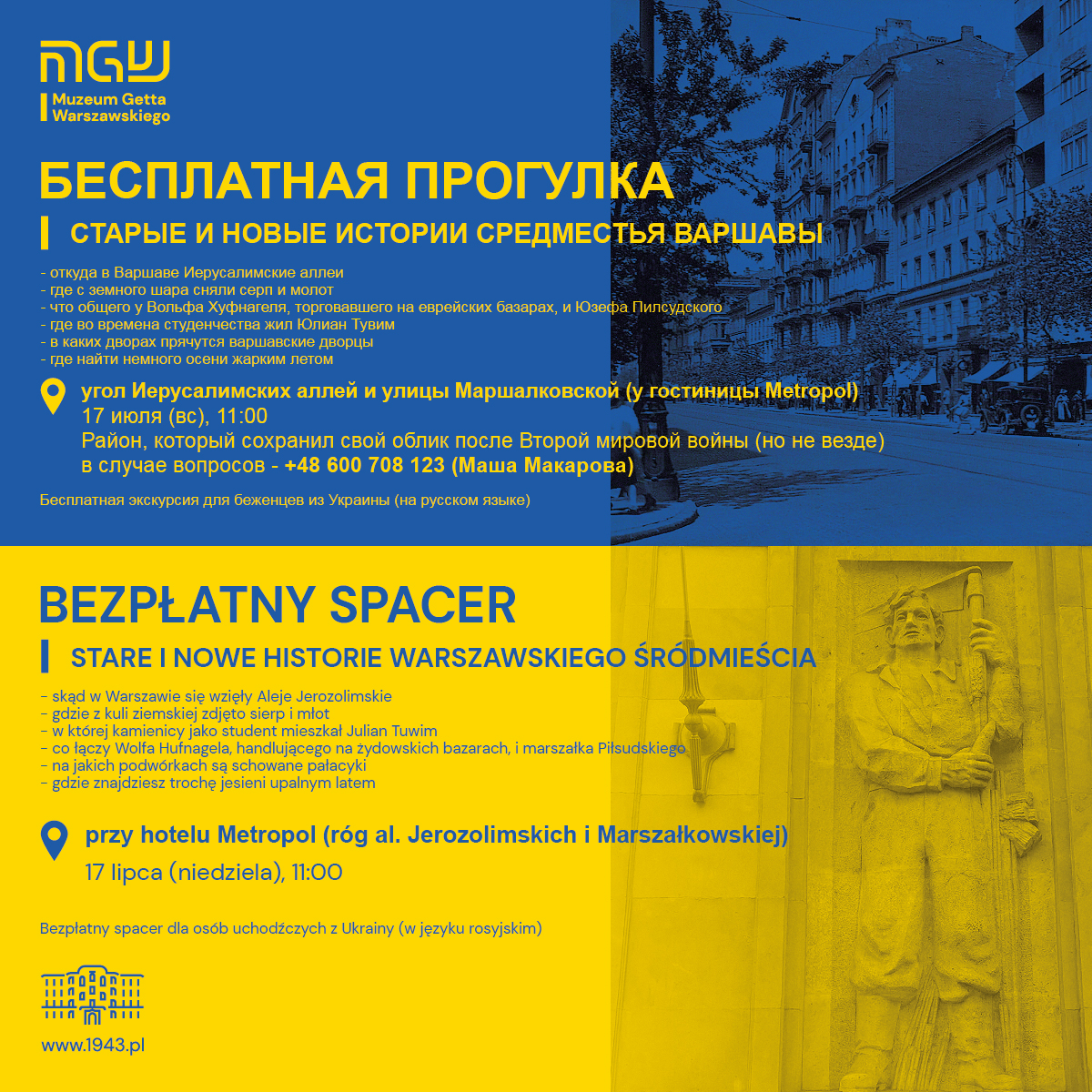 MGW
Muzeum Getta Warszawskiego

БЕСПЛАТНАЯ ПРОГУЛКА

СТАРЫЕ И НОВЫЕ ИСТОРИИ СРЕДМЕСТЬЯ ВАРШАВЫ

- откуда в Варшаве Иерусалимские аллеи
- где с земного шара сняли серп и молот
- что общего у Вольфа Хуфнагеля, торговавшего на еврейских базарах, и Юзефа Пилсудского
- где во времена студенчества жил Юлиан Тувим
- в каких дворах прячутся варшавские дворцы
- где найти немного осени жарким летом

угол Иерусалимских аллей и улицы Маршалковской (у гостиницы Metropol)
17 июля (вс), 11:00
Район, который сохранил свой облик после Второй мировой войны (но не везде)
в случае вопросов - +48 600 708 123 (Маша Макарова)

Бесплатная экскурсия для беженцев из Украины (на русском языке)

BEZPŁATNY SPACER

STARE I NOWE HISTORIE WARSZAWSKIEGO ŚRÓDMIEŚCIA

- skąd w Warszawie się wzięły Aleje Jerozolimskie
- gdzie z kuli ziemskiej zdjęto sierp i młot
- w której kamienicy jako student mieszkał Julian Tuwim
- co łączy Wolfa Hufnagela, handlującego na żydowskich bazarach, i marszałka Piłsudskiego
- na jakich podwórkach są schowane pałacyki
- gdzie znajdziesz trochę jesieni upalnym latem

przy hotelu Metropol (róg al. Jerozolimskich i Marszałkowskiej)
17 lipca (niedziela), 11:00

Bezpłatny spacer dla osób uchodźczych z Ukrainy (w języku rosyjskim)

www.1943.pl